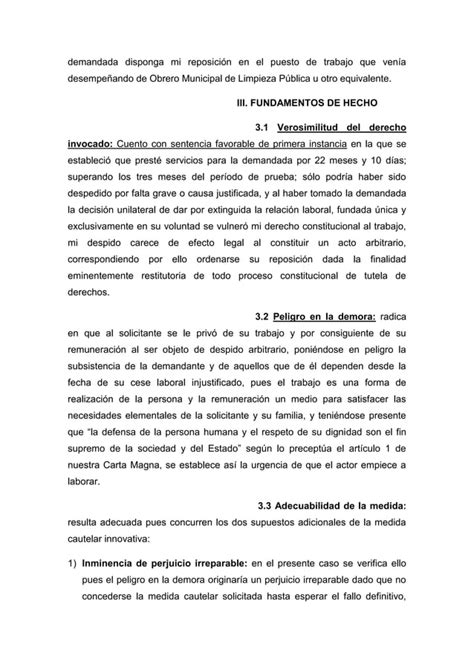 demandada disponga mi reposición en el puesto de trabajo que venía desempeñando de Obrero Municipal de Limpieza Pública u otro equivalente.

III. FUNDAMENTOS DE HECHO

3.1 Verosimilitud del derecho invocado: Cuento con sentencia favorable de primera instancia en la que se estableció que presté servicios para la demandada por 22 meses y 10 días; superando los tres meses del período de prueba; sólo podría haber sido despedido por falta grave o causa justificada, y al haber tomado la demandada la decisión unilateral de dar por extinguida la relación laboral, fundada única y exclusivamente en su voluntad se vulneró mi derecho constitucional al trabajo, mi despido carece de efecto legal al constituir un acto arbitrario, correspondiendo por ello ordenarse su reposición dada la finalidad eminentemente restitutoria de todo proceso constitucional de tutela de derechos.

3.2 Peligro en la demora: radica en que al solicitante se le privó de su trabajo y por consiguiente de su remuneración al ser objeto de despido arbitrario, poniéndose en peligro la subsistencia de la demandante y de aquellos que de él dependen desde la fecha de su cese laboral injustificado, pues el trabajo es una forma de realización de la persona y la remuneración un medio para satisfacer las necesidades elementales de la solicitante y su familia, y teniéndose presente que "la defensa de la persona humana y el respeto de su dignidad son el fin supremo de la sociedad y del Estado" según lo preceptúa el artículo 1 de nuestra Carta Magna, se establece así la urgencia de que el actor empiece a laborar.

3.3 Adecuabilidad de la medida: resulta adecuada pues concurren los dos supuestos adicionales de la medida cautelar innovativa:

1) Inminencia de perjuicio irreparable: en el presente caso se verifica ello pues el peligro en la demora originaría un perjuicio irreparable dado que no concederse la medida cautelar solicitada hasta esperar el fallo definitivo,